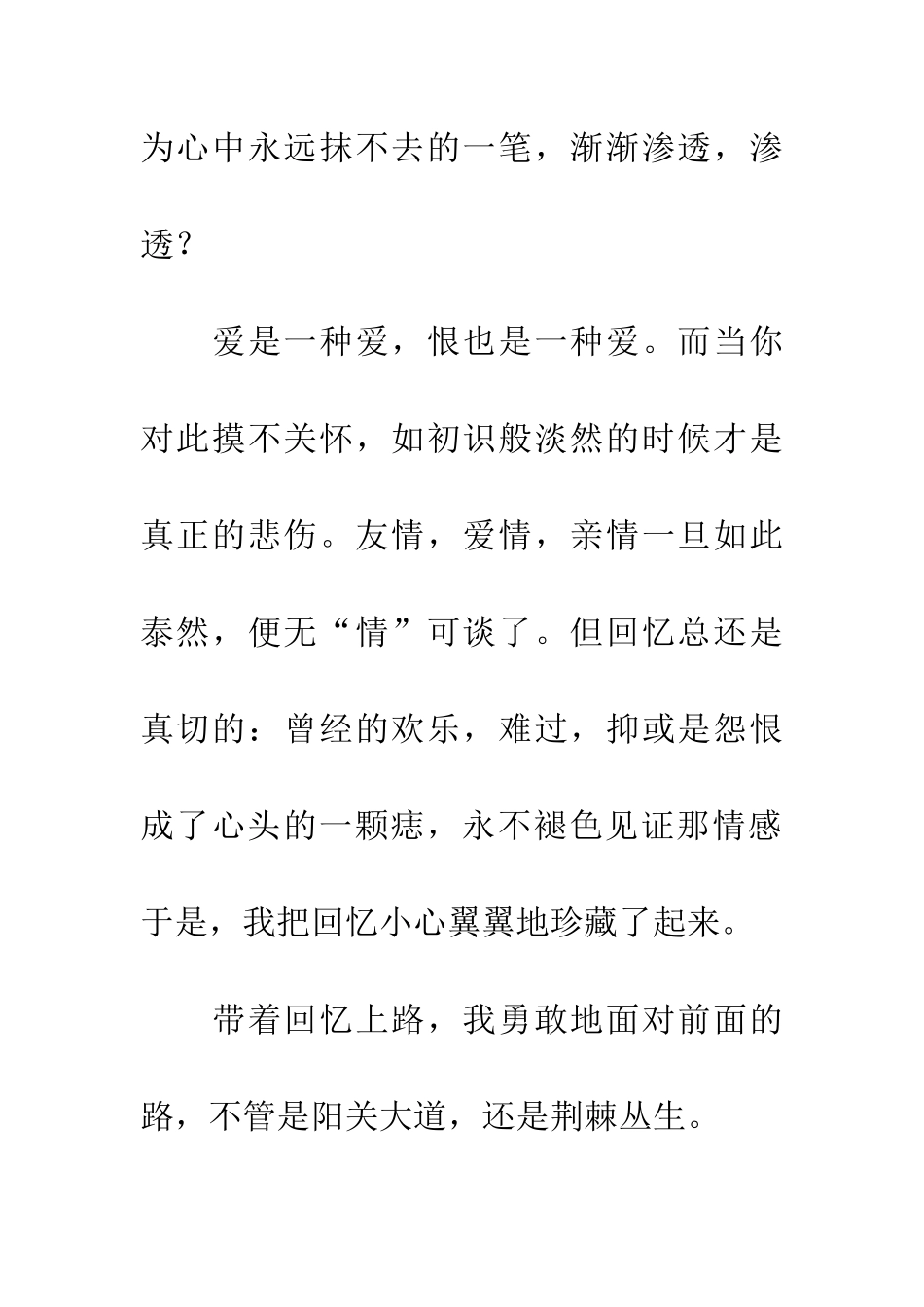 为心中永远抹不去的一笔，渐渐渗透，渗透？

爱是一种爱，恨也是一种爱。而当你对此摸不关怀，如初识般淡然的时候才是真正的悲伤。友情，爱情，亲情一旦如此泰然，便无“情”可谈了。但回忆总还是真切的：曾经的欢乐，难过，抑或是怨恨成了心头的一颗痣，永不褪色见证那情感于是，我把回忆小心翼翼地珍藏了起来。

带着回忆上路，我勇敢地面对前面的路，不管是阳关大道，还是荆棘丛生。